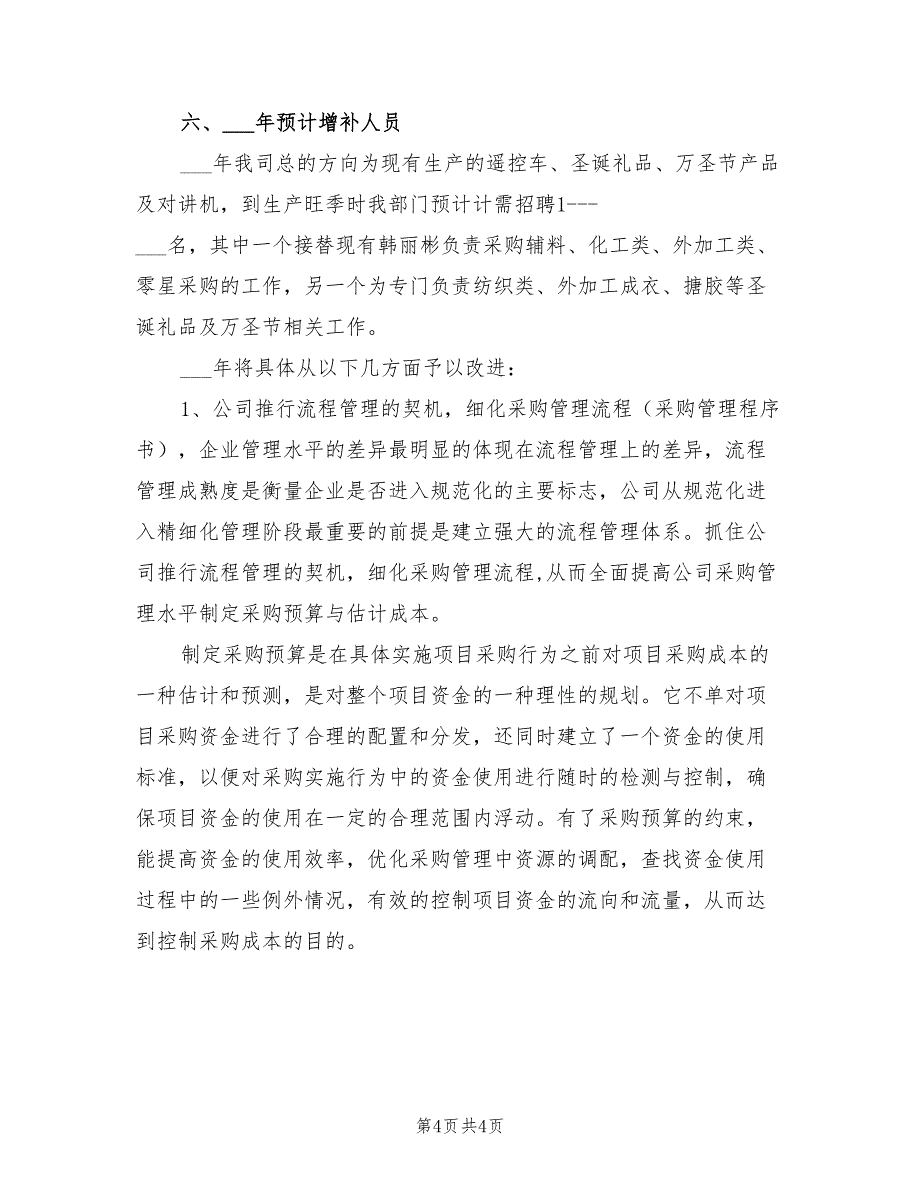 六、___年预计增补人员

___年我司总的方向为现有生产的遥控车、圣诞礼品、万圣节产品及对讲机，到生产旺季时我部门预计计需招聘1---
___名，其中一个接替现有韩丽彬负责采购辅料、化工类、外加工类、零星采购的工作，另一个为专门负责纺织类、外加工成衣、搪胶等圣诞礼品及万圣节相关工作。

___年将具体从以下几方面予以改进：

1、公司推行流程管理的契机，细化采购管理流程（采购管理程序书），企业管理水平的差异最明显的体现在流程管理上的差异，流程管理成熟度是衡量企业是否进入规范化的主要标志，公司从规范化进入精细化管理阶段最重要的前提是建立强大的流程管理体系。抓住公司推行流程管理的契机，细化采购管理流程,从而全面提高公司采购管理水平制定采购预算与估计成本。

制定采购预算是在具体实施项目采购行为之前对项目采购成本的一种估计和预测，是对整个项目资金的一种理性的规划。它不单对项目采购资金进行了合理的配置和分发，还同时建立了一个资金的使用标准，以便对采购实施行为中的资金使用进行随时的检测与控制，确保项目资金的使用在一定的合理范围内浮动。有了采购预算的约束，能提高资金的使用效率，优化采购管理中资源的调配，查找资金使用过程中的一些例外情况，有效的控制项目资金的流向和流量，从而达到控制采购成本的目的。

第4页 共4页